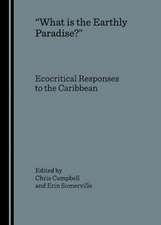 "What is the Earthly Paradise?"

Ecocritical Responses to the Caribbean

Edited by
Chris Campbell
and Erin Somerville